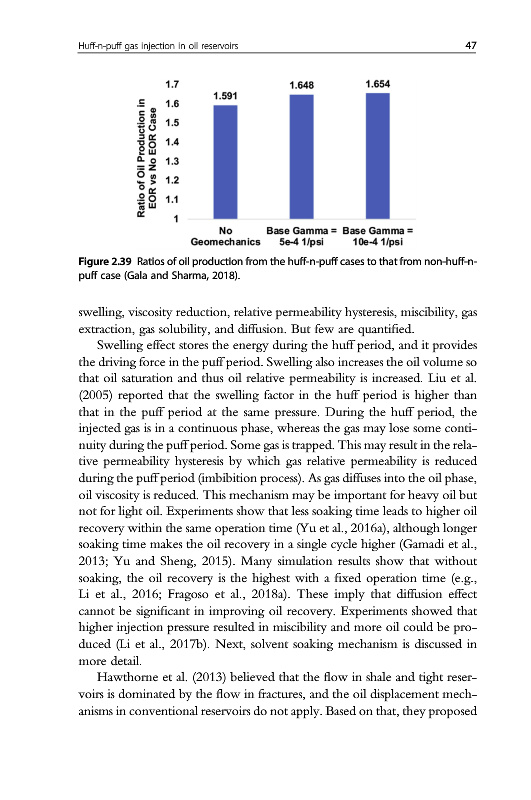 Huff-n-puff gas injection in oil reservoirs 47

Ratio of Oil Production in EOR vs No EOR Case

1.7
1.6
1.5
1.4
1.3
1.2
1.1
1

1.591
1.648
1.654

No Geomechanics
Base Gamma = 5e-4 1/psi
Base Gamma = 10e-4 1/psi

Figure 2.39 Ratios of oil production from the huff-n-puff cases to that from non-huff-n-puff case (Gala and Sharma, 2018).

swelling, viscosity reduction, relative permeability hysteresis, miscibility, gas extraction, gas solubility, and diffusion. But few are quantified.

Swelling effect stores the energy during the huff period, and it provides the driving force in the puff period. Swelling also increases the oil volume so that oil saturation and thus oil relative permeability is increased. Liu et al. (2005) reported that the swelling factor in the huff period is higher than that in the puff period at the same pressure. During the huff period, the injected gas is in a continuous phase, whereas the gas may lose some continuity during the puff period. Some gas is trapped. This may result in the relative permeability hysteresis by which gas relative permeability is reduced during the puff period (imbibition process). As gas diffuses into the oil phase, oil viscosity is reduced. This mechanism may be important for heavy oil but not for light oil. Experiments show that less soaking time leads to higher oil recovery within the same operation time (Yu et al., 2016a), although longer soaking time makes the oil recovery in a single cycle higher (Gamadi et al., 2013; Yu and Sheng, 2015). Many simulation results show that without soaking, the oil recovery is the highest with a fixed operation time (e.g., Li et al., 2016; Fragoso et al., 2018a). These imply that diffusion effect cannot be significant in improving oil recovery. Experiments showed that higher injection pressure resulted in miscibility and more oil could be produced (Li et al., 2017b). Next, solvent soaking mechanism is discussed in more detail.

Hawthorne et al. (2013) believed that the flow in shale and tight reservoirs is dominated by the flow in fractures, and the oil displacement mechanisms in conventional reservoirs do not apply. Based on that, they proposed